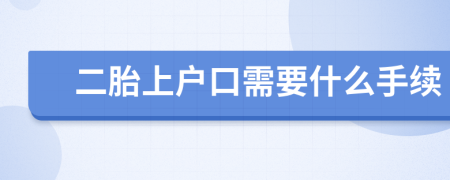 二胎上户口需要什么手续